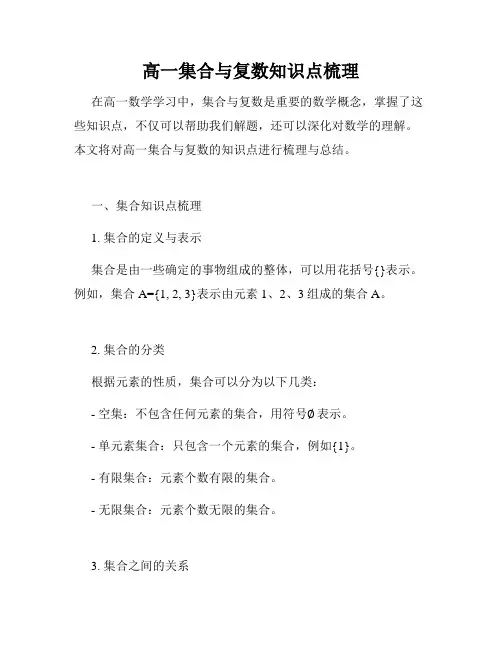 高一集合与复数知识点梳理

在高一数学学习中，集合与复数是重要的数学概念，掌握了这些知识点，不仅可以帮助我们解题，还可以深化对数学的理解。本文将对高一集合与复数的知识点进行梳理与总结。

一、集合知识点梳理

1. 集合的定义与表示

集合是由一些确定的事物组成的整体，可以用花括号{}表示。例如，集合 A={1, 2, 3}表示由元素 1、2、3 组成的集合 A。

2. 集合的分类

根据元素的性质，集合可以分为以下几类：

- 空集：不包含任何元素的集合，用符号∅表示。

- 单元素集合：只包含一个元素的集合，例如{1}。

- 有限集合：元素个数有限的集合。

- 无限集合：元素个数无限的集合。

3. 集合之间的关系